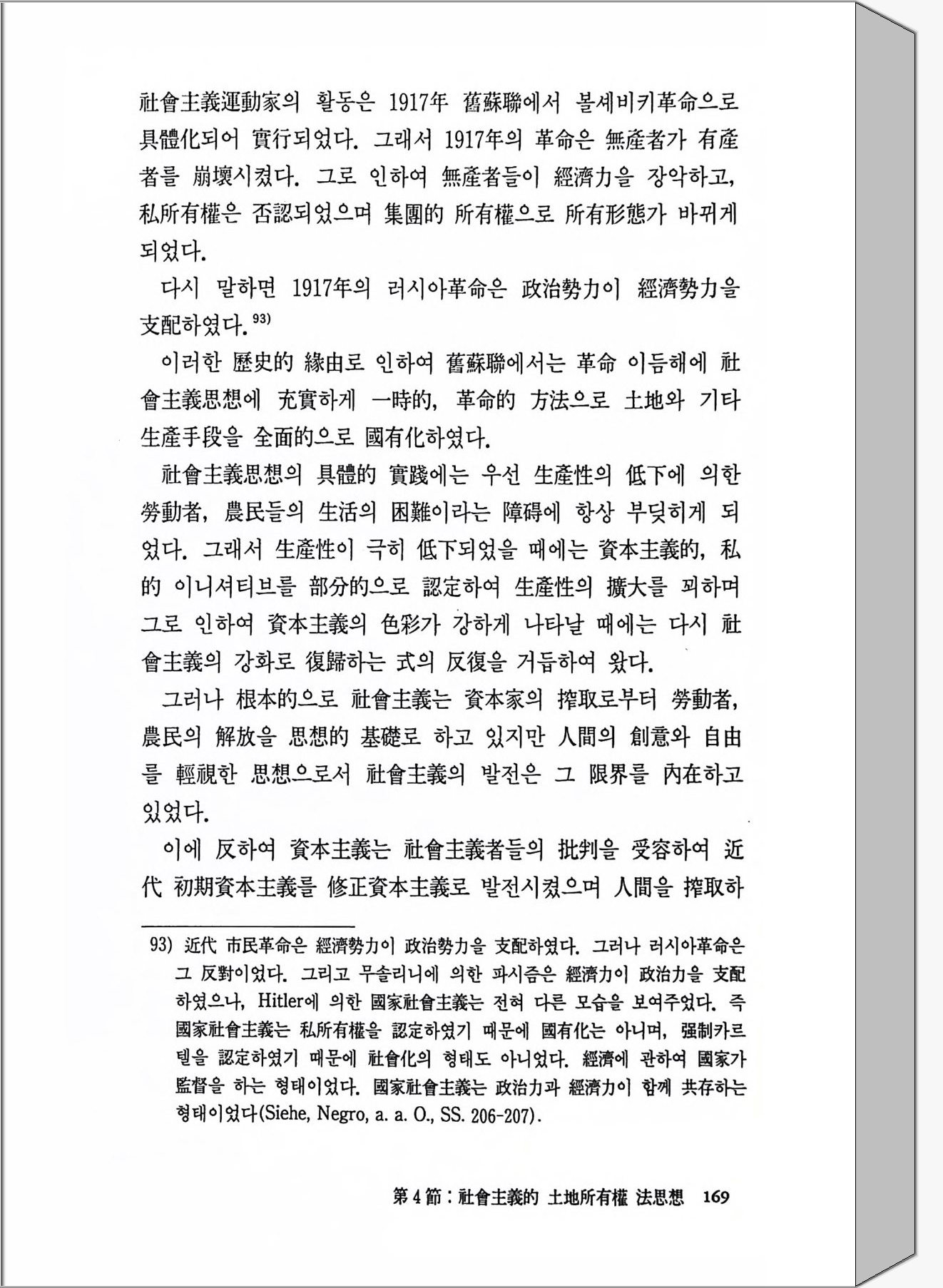 社會主義運動家의 활동은 1917年 舊蘇聯에서 볼셰비키革命으로 具體化되어 實行되었다. 그래서 1917年의 革命은 無產者가 有產者를 崩壞시켰다. 그로 인하여 無產者들이 經濟力을 장악하고, 私所有權은 否認되었으며 集團的 所有權으로 所有形態가 바뀌게 되었다.

다시 말하면 1917年의 러시아革命은 政治勢力이 經濟勢力을 支配하였다.$^{93)}$

이러한 歷史的 緣由로 인하여 舊蘇聯에서는 革命 이듬해에 社會主義思想에 充實하게 一時的, 革命的 方法으로 土地와 기타 生產手段을 全面的으로 國有化하였다.

社會主義思想의 具體的 實踐에는 우선 生產性의 低下에 의한 勞動者, 農民들의 生活의 困難이라는 障碍에 항상 부딪히게 되었다. 그래서 生產性이 극히 低下되었을 때에는 資本主義的, 私的 이니셔티브를 部分的으로 認定하여 生產性의 擴大를 꾀하며 그로 인하여 資本主義의 色彩가 강하게 나타날 때에는 다시 社會主義의 강화로 復歸하는 式의 反復을 거듭하여 왔다.

그러나 根本的으로 社會主義는 資本家의 搾取로부터 勞動者, 農民의 解放을 思想的 基礎로 하고 있지만 人間의 創意와 自由를 輕視한 思想으로서 社會主義의 발전은 그 限界를 內在하고 있었다.

이에 反하여 資本主義는 社會主義者들의 批判을 受容하여 近代 初期資本主義를 修正資本主義로 발전시켰으며 人間을 搾取하

93) 近代 市民革命은 經濟勢力이 政治勢力을 支配하였다. 그러나 러시아革命은 그 反對이었다. 그리고 무솔리니에 의한 파시즘은 經濟力이 政治力을 支配하였으나, Hitler에 의한 國家社會主義는 전혀 다른 모습을 보여주었다. 즉 國家社會主義는 私所有權을 認定하였기 때문에 國有化는 아니며, 强制카르텔을 認定하였기 때문에 社會化의 형태도 아니었다. 經濟에 관하여 國家가 監督을 하는 형태이었다. 國家社會主義는 政治力과 經濟力이 함께 共存하는 형태이었다(Siehe, Negro, a. a. O., SS. 206-207).

第 4 節 : 社會主義的 土地所有權 法思想 169